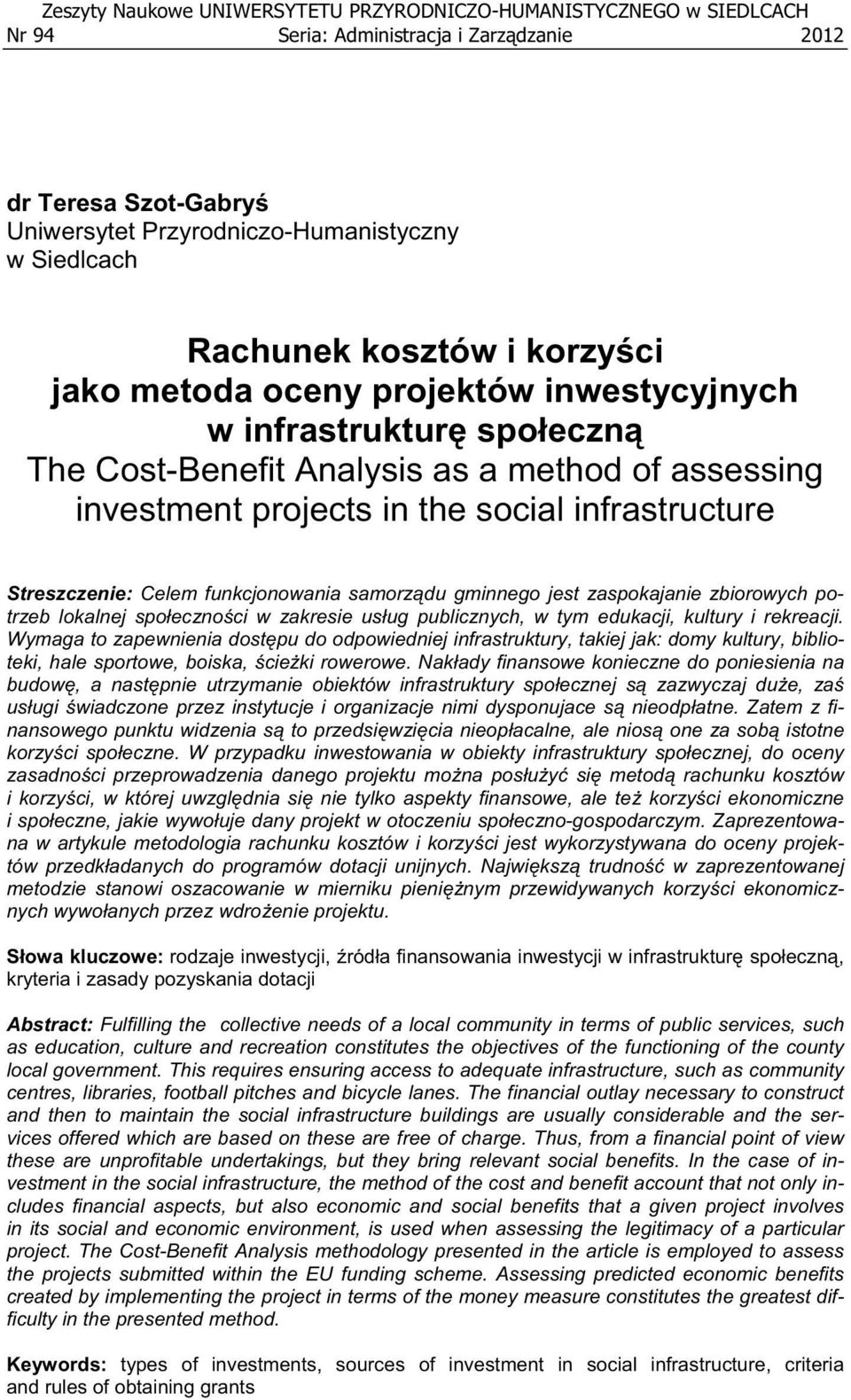 Zeszyty Naukowe UNIWERSYTETU PRZYRODNICZO-HUMANISTYCZNEGO w SIEDLCACH
Nr 94 Seria: Administracja i Zarządzanie 2012

dr Teresa Szot-Gabryś
Uniwersytet Przyrodniczo-Humanistyczny
w Siedlcach

Rachunek kosztów i korzyści
jako metoda oceny projektów inwestycyjnych
w infrastrukturę społeczną
The Cost-Benefit Analysis as a method of assessing investment projects in the social infrastructure

Streszczenie: Celem funkcjonowania samorządu gminnego jest zaspokajanie zbiorowych potrzeb lokalnej społeczności w zakresie usług publicznych, w tym edukacji, kultury i rekreacji. Wymaga to zapewnienia dostępu do odpowiedniej infrastruktury, takiej jak: domy kultury, biblioteki, hale sportowe, boiska, ścieżki rowerowe. Nakłady finansowe konieczne do poniesienia na budowę, a następnie utrzymanie obiektów infrastruktury społecznej są zazwyczaj duże, zaś usługi świadczone przez instytucje i organizacje nimi dysponujace są nieodpłatne. Zatem z finansowego punktu widzenia są to przedsięwzięcia nieopłacalne, ale niosą one za sobą istotne korzyści społeczne. W przypadku inwestowania w obiekty infrastruktury społecznej, do oceny zasadności przeprowadzenia danego projektu można posłużyć się metodą rachunku kosztów i korzyści, w której uwzględnia się nie tylko aspekty finansowe, ale też korzyści ekonomiczne i społeczne, jakie wywołuje dany projekt w otoczeniu społeczno-gospodarczym. Zaprezentowana w artykule metodologia rachunku kosztów i korzyści jest wykorzystywana do oceny projektów przedkładanych do programów dotacji unijnych. Największą trudność w zaprezentowanej metodzie stanowi oszacowanie w mierniku pieniężnym przewidywanych korzyści ekonomicznych wywołanych przez wdrożenie projektu.

Słowa kluczowe: rodzaje inwestycji, źródła finansowania inwestycji w infrastrukturę społeczną, kryteria i zasady pozyskania dotacji

Abstract: Fulfilling the collective needs of a local community in terms of public services, such as education, culture and recreation constitutes the objectives of the functioning of the county local government. This requires ensuring access to adequate infrastructure, such as community centres, libraries, football pitches and bicycle lanes. The financial outlay necessary to construct and then to maintain the social infrastructure buildings are usually considerable and the services offered which are based on these are free of charge. Thus, from a financial point of view these are unprofitable undertakings, but they bring relevant social benefits. In the case of investment in the social infrastructure, the method of the cost and benefit account that not only includes financial aspects, but also economic and social benefits that a given project involves in its social and economic environment, is used when assessing the legitimacy of a particular project. The Cost-Benefit Analysis methodology presented in the article is employed to assess the projects submitted within the EU funding scheme. Assessing predicted economic benefits created by implementing the project in terms of the money measure constitutes the greatest difficulty in the presented method.

Keywords: types of investments, sources of investment in social infrastructure, criteria and rules of obtaining grants